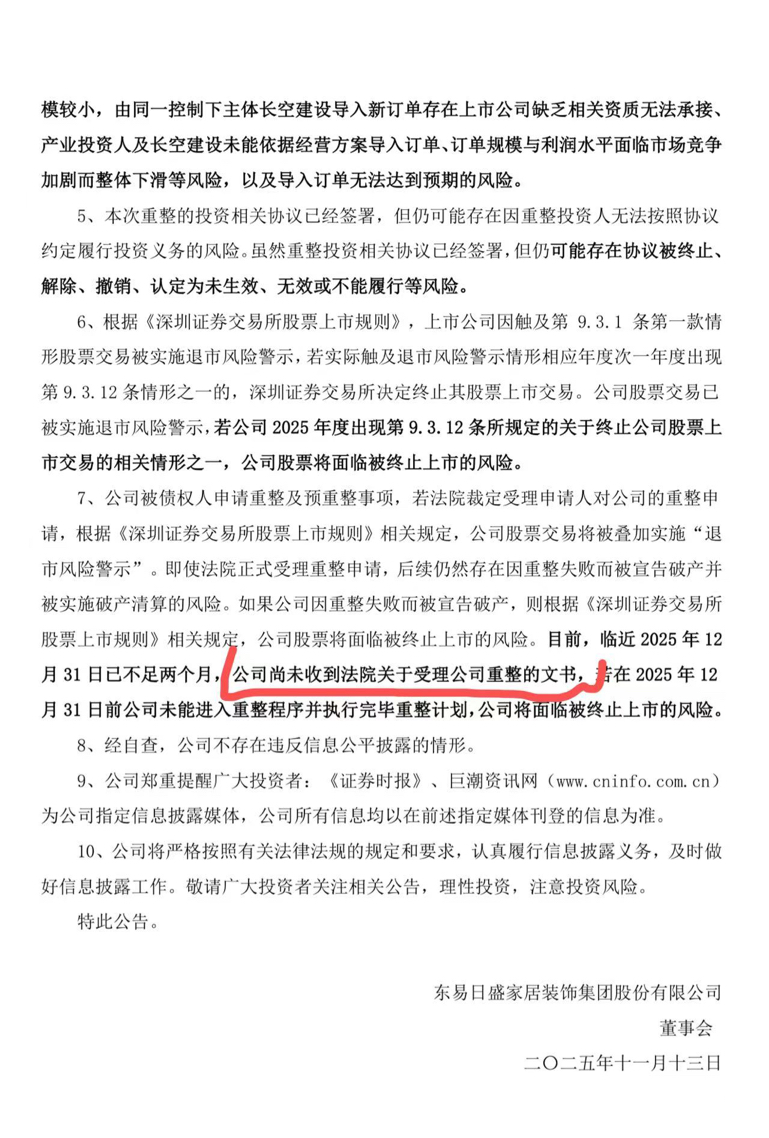 模较小，由同一控制下主体长空建设导入新订单存在上市公司缺乏相关资质无法承接、产业投资人及长空建设未能依据经营方案导入订单、订单规模与利润水平面临市场竞争加剧而整体下滑等风险，以及导入订单无法达到预期的风险。

5、本次重整的投资相关协议已经签署，但仍可能存在因重整投资人无法按照协议约定履行投资义务的风险。虽然重整投资相关协议已经签署，但仍可能存在协议被终止、解除、撤销、认定为未生效、无效或不能履行等风险。

6、根据《深圳证券交易所股票上市规则》，上市公司因触及第 9.3.1 条第一款情形股票交易被实施退市风险警示，若实际触及退市风险警示情形相应年度次一年度出现第 9.3.12 条情形之一的，深圳证券交易所决定终止其股票上市交易。公司股票交易已被实施退市风险警示，若公司 2025 年度出现第 9.3.12 条所规定的关于终止公司股票上市交易的相关情形之一，公司股票将面临被终止上市的风险。

7、公司被债权人申请重整及预重整事项，若法院裁定受理申请人对公司的重整申请，根据《深圳证券交易所股票上市规则》相关规定，公司股票交易将被叠加实施“退市风险警示”。即使法院正式受理重整申请，后续仍然存在因重整失败而被宣告破产并被实施破产清算的风险。如果公司因重整失败而被宣告破产，则根据《深圳证券交易所股票上市规则》相关规定，公司股票将面临被终止上市的风险。目前，临近 2025 年 12 月 31 日已不足两个月，公司尚未收到法院关于受理公司重整的文书，若在 2025 年 12 月 31 日前公司未能进入重整程序并执行完毕重整计划，公司将面临被终止上市的风险。

8、经自查，公司不存在违反信息公平披露的情形。

9、公司郑重提醒广大投资者：《证券时报》、巨潮资讯网（www.cninfo.com.cn）为公司指定信息披露媒体，公司所有信息均以在前述指定媒体刊登的信息为准。

10、公司将严格按照有关法律法规的规定和要求，认真履行信息披露义务，及时做好信息披露工作。敬请广大投资者关注相关公告，理性投资，注意投资风险。

特此公告。

东易日盛家居装饰集团股份有限公司
董事会
二〇二五年十一月十三日